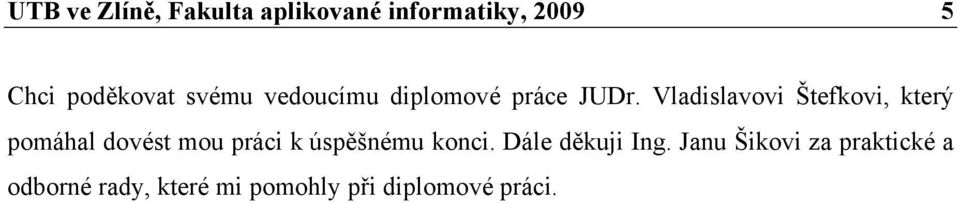 UTB ve Zlíně, Fakulta aplikované informatiky, 2009 5

Chci poděkovat svému vedoucímu diplomové práce JUDr. Vladislavovi Štefkovi, který pomáhal dovést mou práci k úspěšnému konci. Dále děkuji Ing. Janu Šikovi za praktické a odborné rady, které mi pomohly při diplomové práci.